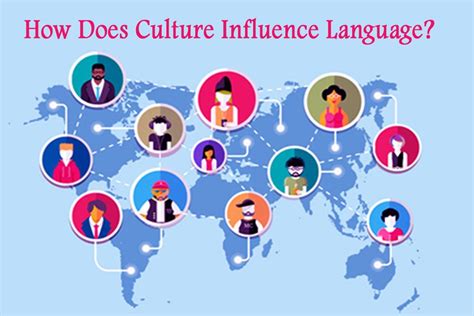 How Does Culture Influence Language?